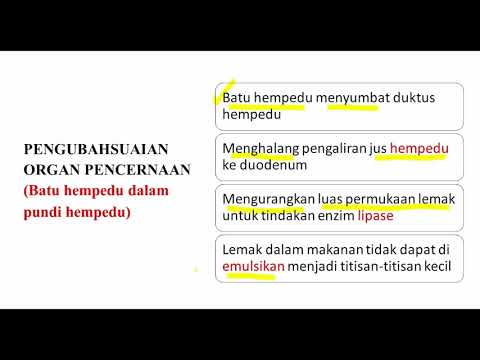 PENGUBAHSUAIAN ORGAN PENCERNAAN
(Batu hempedu dalam pundi hempedu)

Batu hempedu menyumbat duktus hempedu

Menghalang pengaliran jus hempedu ke duodenum

Mengurangkan luas permukaan lemak untuk tindakan enzim lipase

Lemak dalam makanan tidak dapat di emulsikan menjadi titisan-titisan kecil